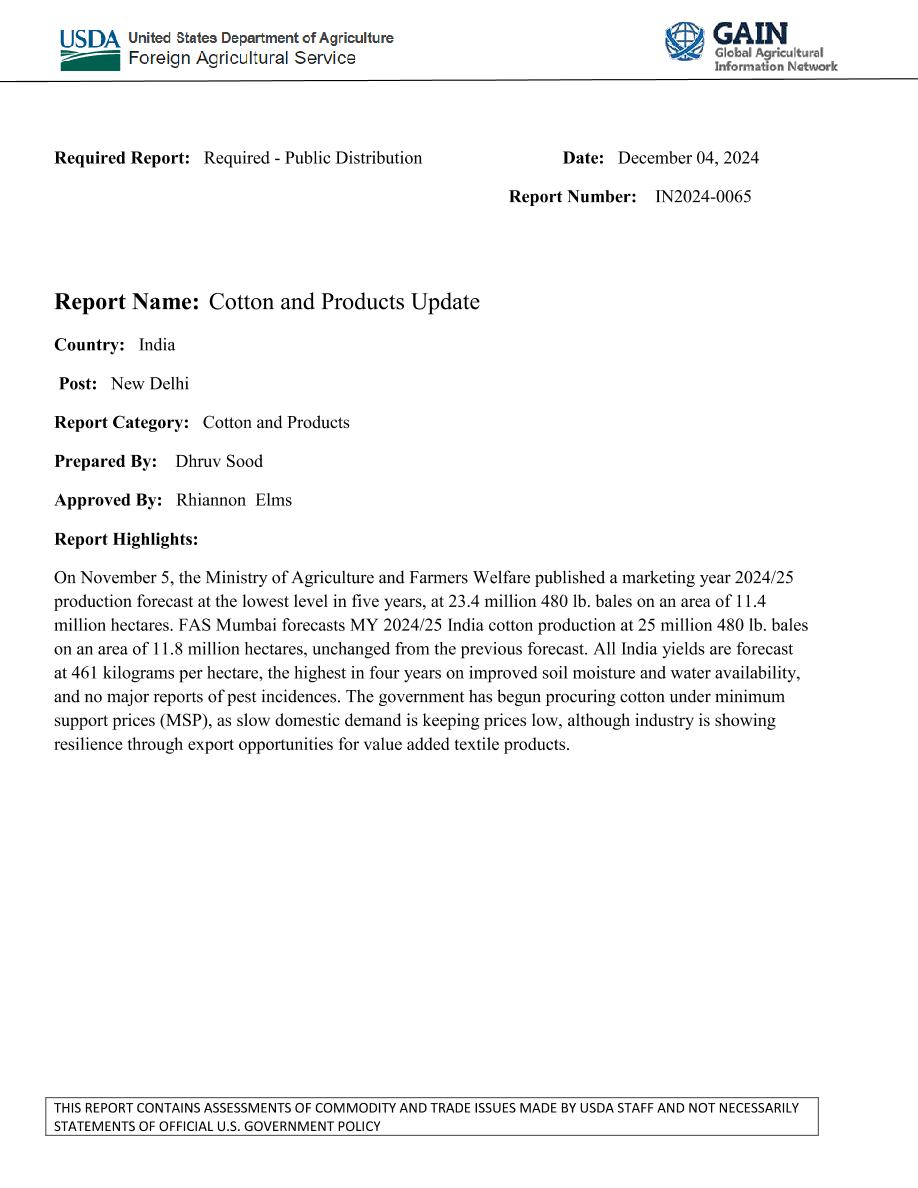 USDA United States Department of Agriculture
Foreign Agricultural Service

GAIN
Global Agricultural
Information Network

Required Report: Required - Public Distribution

Date: December 04, 2024

Report Number: IN2024-0065

Report Name: Cotton and Products Update

Country: India

Post: New Delhi

Report Category: Cotton and Products

Prepared By: Dhruv Sood

Approved By: Rhiannon Elms

Report Highlights:

On November 5, the Ministry of Agriculture and Farmers Welfare published a marketing year 2024/25 production forecast at the lowest level in five years, at 23.4 million 480 lb. bales on an area of 11.4 million hectares. FAS Mumbai forecasts MY 2024/25 India cotton production at 25 million 480 lb. bales on an area of 11.8 million hectares, unchanged from the previous forecast. All India yields are forecast at 461 kilograms per hectare, the highest in four years on improved soil moisture and water availability, and no major reports of pest incidences. The government has begun procuring cotton under minimum support prices (MSP), as slow domestic demand is keeping prices low, although industry is showing resilience through export opportunities for value added textile products.

THIS REPORT CONTAINS ASSESSMENTS OF COMMODITY AND TRADE ISSUES MADE BY USDA STAFF AND NOT NECESSARILY STATEMENTS OF OFFICIAL U.S. GOVERNMENT POLICY